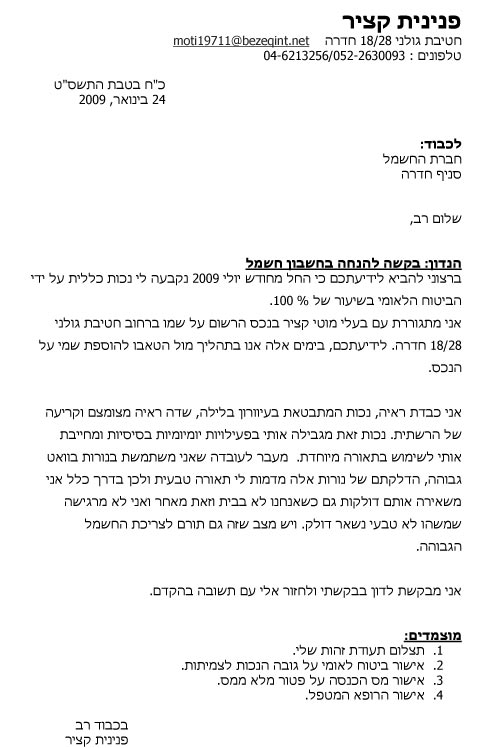 פנינית קציר
חטיבת גולני 18/28 חדרה moti19711@bezeqint.net
טלפונים : 04-6213256/052-2630093

כ"ח בטבת התשס"ט
24 בינואר, 2009

לכבוד:
חברת החשמל
סניף חדרה

שלום רב,

הנדון: בקשה להנחה בחשבון חשמל
ברצוני להביא לידיעתכם כי החל מחודש יולי 2009 נקבעה לי נכות כללית על ידי הביטוח הלאומי בשיעור של % 100.
אני מתגוררת עם בעלי מוטי קציר בנכס הרשום על שמו ברחוב חטיבת גולני 18/28 חדרה. לידיעתכם, בימים אלה אנו בתהליך מול הטאבו להוספת שמי על הנכס.

אני כבדת ראיה, נכות המתבטאת בעיוורון בלילה, שדה ראיה מצומצם וקריעה של הרשתית. נכות זאת מגבילה אותי בפעילויות יומיומיות בסיסיות ומחייבת אותי לשימוש בתאורה מיוחדת. מעבר לעובדה שאני משתמשת בנורות בוואט גבוהה, הדלקתם של נורות אלה מדמות לי תאורה טבעית ולכן בדרך כלל אני משאירה אותם דולקות גם כשאנחנו לא בבית וזאת מאחר ואני לא מרגישה שמשהו לא טבעי נשאר דולק. ויש מצב שזה גם תורם לצריכת החשמל הגבוהה.

אני מבקשת לדון בבקשתי ולחזור אלי עם תשובה בהקדם.

מוצמדים:
1. תצלום תעודת זהות שלי.
2. אישור ביטוח לאומי על גובה הנכות לצמיתות.
3. אישור מס הכנסה על פטור מלא ממס.
4. אישור הרופא המטפל.

בכבוד רב
פנינית קציר